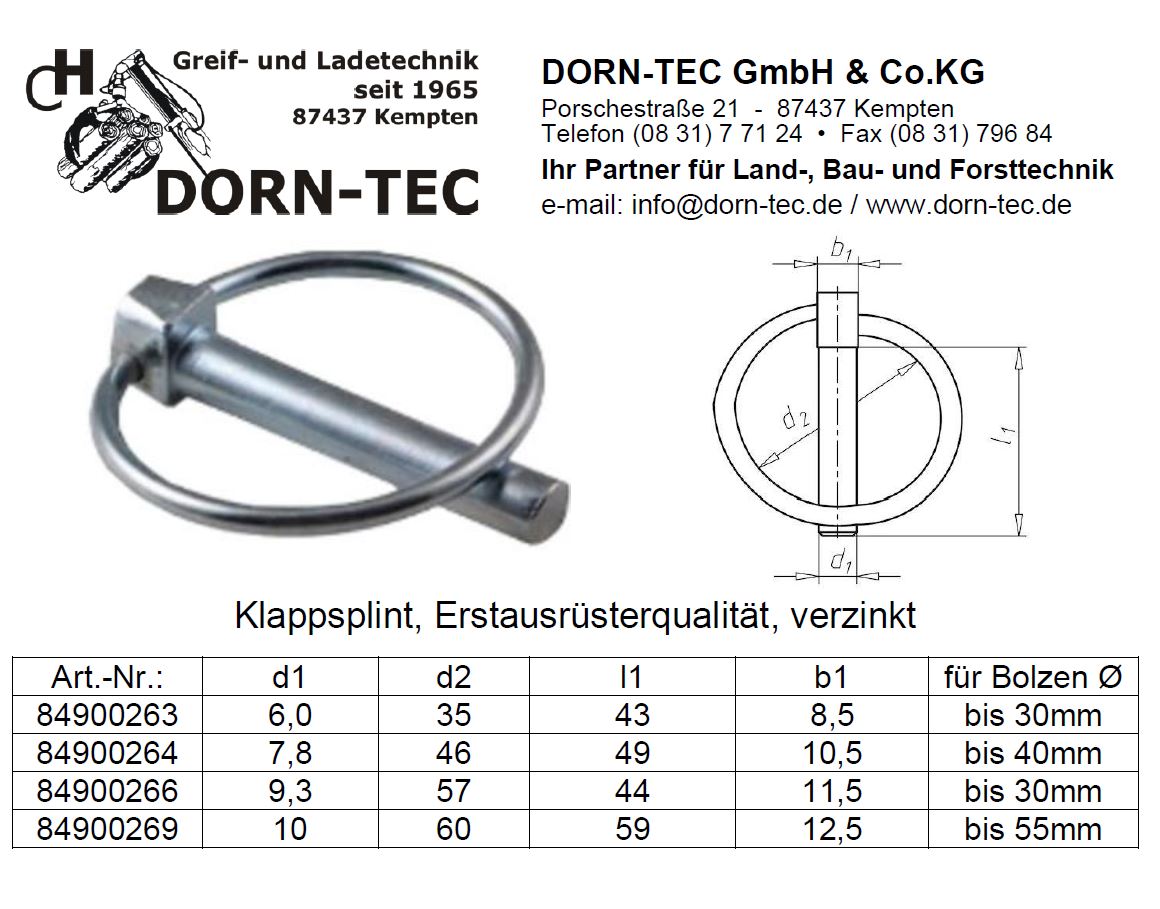 CH

Greif- und Ladetechnik
seit 1965
87437 Kempten

DORN-TEC

DORN-TEC GmbH & Co.KG
Porschestraße 21 - 87437 Kempten
Telefon (08 31) 7 71 24 • Fax (08 31) 796 84
Ihr Partner für Land-, Bau- und Forsttechnik
e-mail: info@dorn-tec.de / www.dorn-tec.de

$b_1$
$d_2$
$l_1$
$d_1$

Klappsplint, Erstausrüsterqualität, verzinkt

| Art.-Nr.: | d1 | d2 | l1 | b1 | für Bolzen Ø |
|---|---|---|---|---|---|
| 84900263 | 6,0 | 35 | 43 | 8,5 | bis 30mm |
| 84900264 | 7,8 | 46 | 49 | 10,5 | bis 40mm |
| 84900266 | 9,3 | 57 | 44 | 11,5 | bis 30mm |
| 84900269 | 10 | 60 | 59 | 12,5 | bis 55mm |